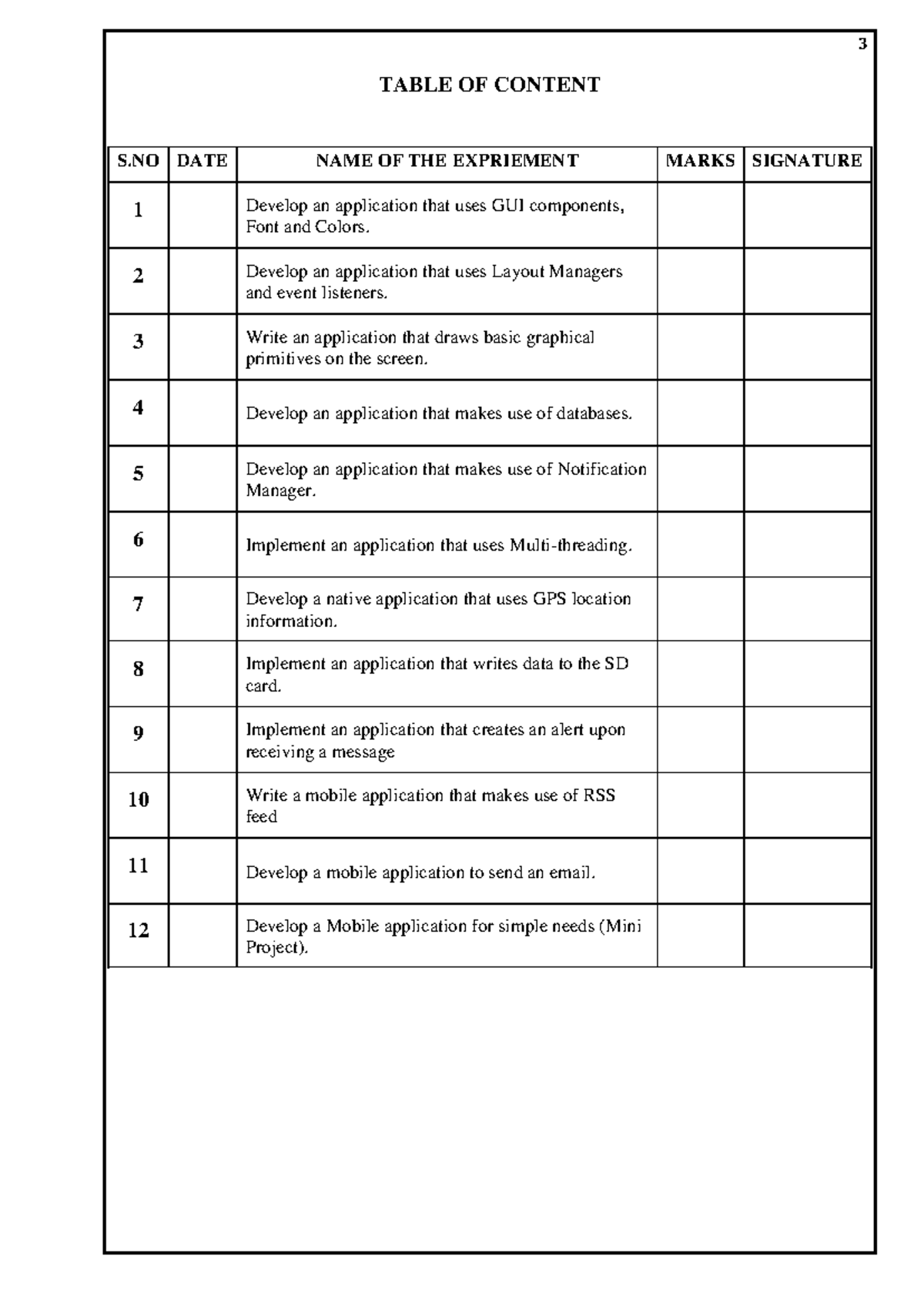 3

TABLE OF CONTENT

| S.NO | DATE | NAME OF THE EXPRIEMENT | MARKS | SIGNATURE |
|---|---|---|---|---|
| 1 | | Develop an application that uses GUI components, Font and Colors. | | |
| 2 | | Develop an application that uses Layout Managers and event listeners. | | |
| 3 | | Write an application that draws basic graphical primitives on the screen. | | |
| 4 | | Develop an application that makes use of databases. | | |
| 5 | | Develop an application that makes use of Notification Manager. | | |
| 6 | | Implement an application that uses Multi-threading. | | |
| 7 | | Develop a native application that uses GPS location information. | | |
| 8 | | Implement an application that writes data to the SD card. | | |
| 9 | | Implement an application that creates an alert upon receiving a message | | |
| 10 | | Write a mobile application that makes use of RSS feed | | |
| 11 | | Develop a mobile application to send an email. | | |
| 12 | | Develop a Mobile application for simple needs (Mini Project). | | |